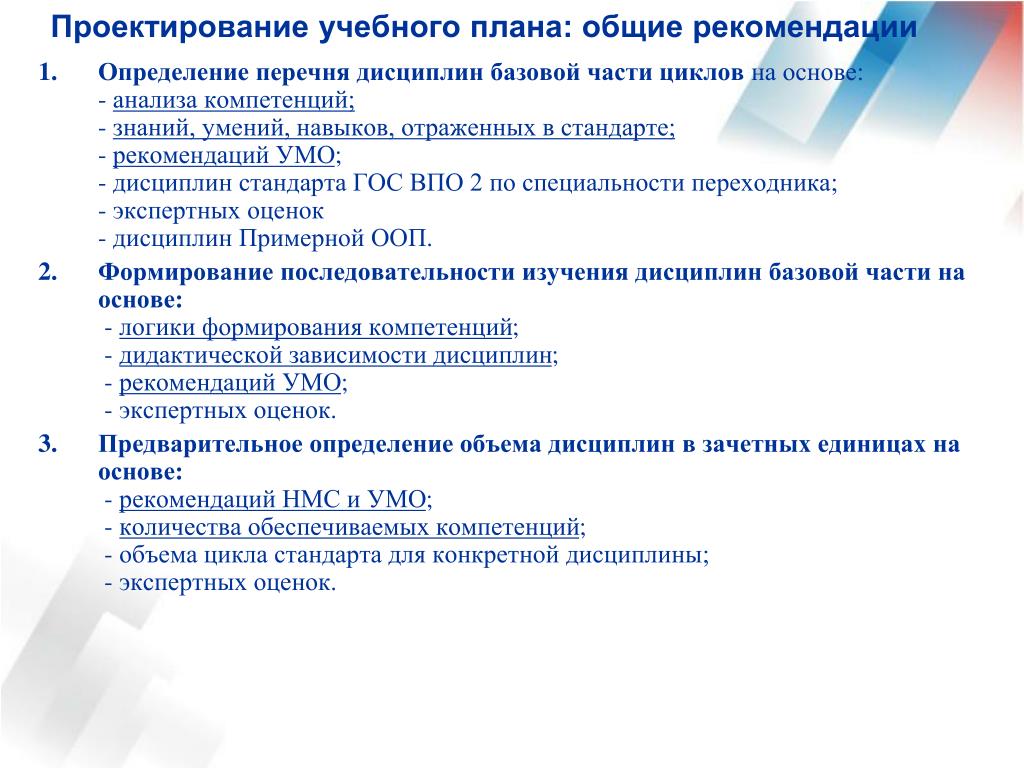 Проектирование учебного плана: общие рекомендации

1. Определение перечня дисциплин базовой части циклов на основе:
- анализа компетенций;
- знаний, умений, навыков, отраженных в стандарте;
- рекомендаций УМО;
- дисциплин стандарта ГОС ВПО 2 по специальности переходника;
- экспертных оценок
- дисциплин Примерной ООП.

2. Формирование последовательности изучения дисциплин базовой части на основе:
- логики формирования компетенций;
- дидактической зависимости дисциплин;
- рекомендаций УМО;
- экспертных оценок.

3. Предварительное определение объема дисциплин в зачетных единицах на основе:
- рекомендаций НМС и УМО;
- количества обеспечиваемых компетенций;
- объема цикла стандарта для конкретной дисциплины;
- экспертных оценок.